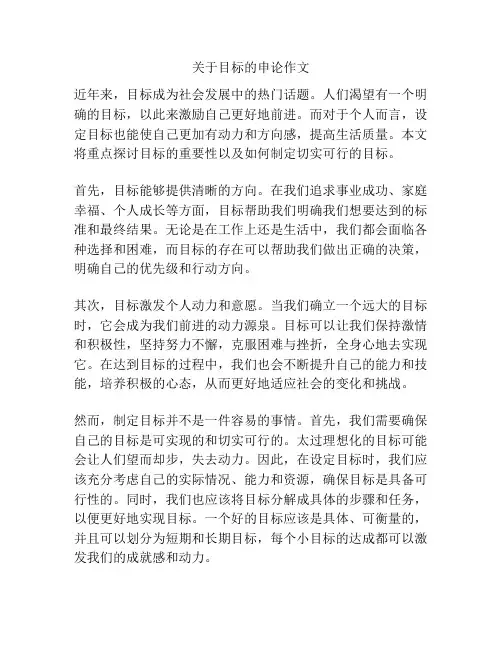 关于目标的申论作文

近年来，目标成为社会发展中的热门话题。人们渴望有一个明确的目标，以此来激励自己更好地前进。而对于个人而言，设定目标也能使自己更加有动力和方向感，提高生活质量。本文将重点探讨目标的重要性以及如何制定切实可行的目标。

首先，目标能够提供清晰的方向。在我们追求事业成功、家庭幸福、个人成长等方面，目标帮助我们明确我们想要达到的标准和最终结果。无论是在工作上还是生活中，我们都会面临各种选择和困难，而目标的存在可以帮助我们做出正确的决策，明确自己的优先级和行动方向。

其次，目标激发个人动力和意愿。当我们确立一个远大的目标时，它会成为我们前进的动力源泉。目标可以让我们保持激情和积极性，坚持努力不懈，克服困难与挫折，全身心地去实现它。在达到目标的过程中，我们也会不断提升自己的能力和技能，培养积极的心态，从而更好地适应社会的变化和挑战。

然而，制定目标并不是一件容易的事情。首先，我们需要确保自己的目标是可实现的和切实可行的。太过理想化的目标可能会让人们望而却步，失去动力。因此，在设定目标时，我们应该充分考虑自己的实际情况、能力和资源，确保目标是具备可行性的。同时，我们也应该将目标分解成具体的步骤和任务，以便更好地实现目标。一个好的目标应该是具体、可衡量的，并且可以划分为短期和长期目标，每个小目标的达成都可以激发我们的成就感和动力。